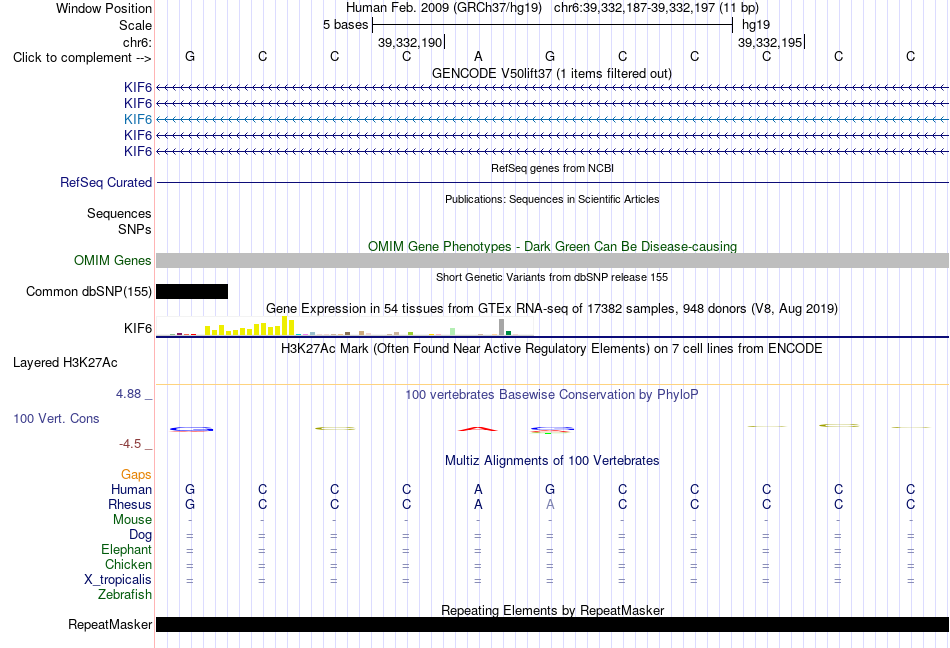 Window Position Human Feb. 2009 (GRCh37/hg19) chr6:39,332,187-39,332,197 (11 bp)
Scale 5 bases hg19
chr6: 39,332,190 39,332,195
Click to complement --> G C C C A G C C C C C
GENCODE V50lift37 (1 items filtered out)
KIF6
KIF6
KIF6
KIF6
KIF6
RefSeq genes from NCBI
RefSeq Curated
Publications: Sequences in Scientific Articles
Sequences
SNPs
OMIM Gene Phenotypes - Dark Green Can Be Disease-causing
OMIM Genes
Short Genetic Variants from dbSNP release 155
Common dbSNP(155)
Gene Expression in 54 tissues from GTEx RNA-seq of 17382 samples, 948 donors (V8, Aug 2019)
KIF6
H3K27Ac Mark (Often Found Near Active Regulatory Elements) on 7 cell lines from ENCODE
Layered H3K27Ac
4.88 _
100 vertebrates Basewise Conservation by PhyloP
100 Vert. Cons
-4.5 _
Multiz Alignments of 100 Vertebrates
Gaps
Human G C C C A G C C C C C
Rhesus G C C C A A C C C C C
Mouse - - - - - - - - - - -
Dog = = = = = = = = = = =
Elephant = = = = = = = = = = =
Chicken = = = = = = = = = = =
X_tropicalis = = = = = = = = = = =
Zebrafish
Repeating Elements by RepeatMasker
RepeatMasker